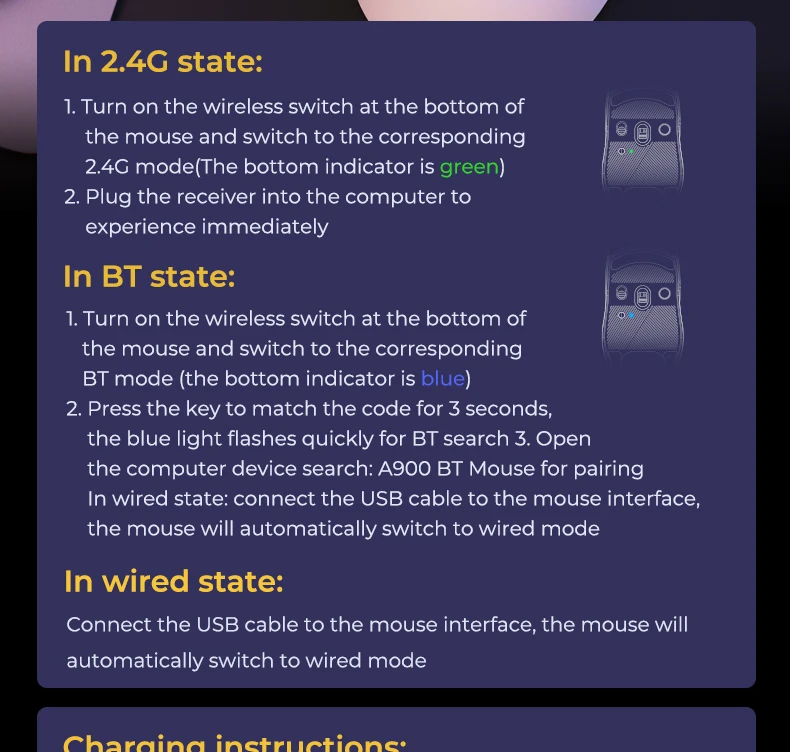 In 2.4G state:

1. Turn on the wireless switch at the bottom of the mouse and switch to the corresponding 2.4G mode(The bottom indicator is green)
2. Plug the receiver into the computer to experience immediately

In BT state:

1. Turn on the wireless switch at the bottom of the mouse and switch to the corresponding BT mode (the bottom indicator is blue)
2. Press the key to match the code for 3 seconds, the blue light flashes quickly for BT search 3. Open the computer device search: A900 BT Mouse for pairing In wired state: connect the USB cable to the mouse interface, the mouse will automatically switch to wired mode

In wired state:

Connect the USB cable to the mouse interface, the mouse will automatically switch to wired mode

Charging instructions: